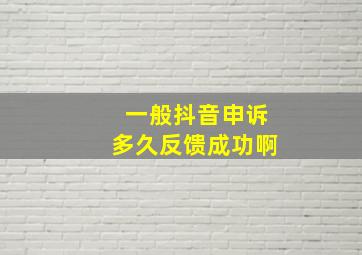 一般抖音申诉
多久反馈成功啊